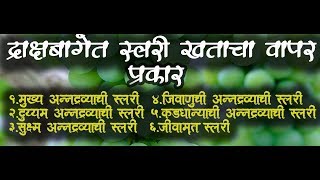 द्राक्षबागेत स्लरी खताचा वापर प्रकार

१.मुख्य अन्नद्रव्याची स्लरी
२.दुय्यम अन्नद्रव्याची स्लरी
३.सुक्ष्म अन्नद्रव्याची स्लरी

४.जिवाणुची अन्नद्रव्याची स्लरी
५.कडधान्याची अन्नद्रव्याची स्लरी
६.जीवामृत स्लरी